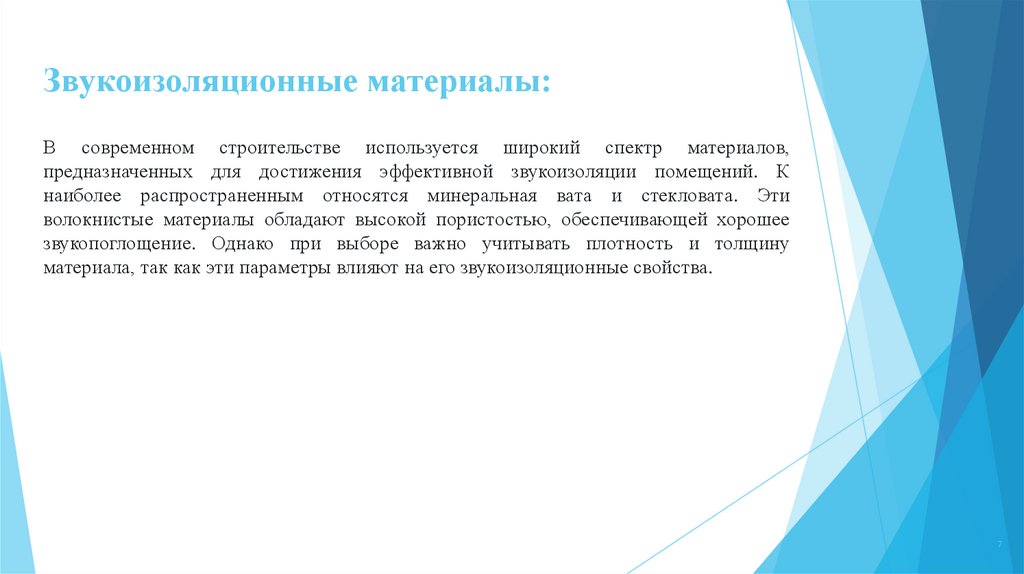 Звукоизоляционные материалы:

В современном строительстве используется широкий спектр материалов, предназначенных для достижения эффективной звукоизоляции помещений. К наиболее распространенным относятся минеральная вата и стекловата. Эти волокнистые материалы обладают высокой пористостью, обеспечивающей хорошее звукопоглощение. Однако при выборе важно учитывать плотность и толщину материала, так как эти параметры влияют на его звукоизоляционные свойства.

7